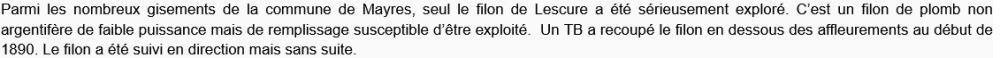 Parmi les nombreux gisements de la commune de Mayres, seul le filon de Lescure a été sérieusement exploré. C'est un filon de plomb non argentifère de faible puissance mais de remplissage susceptible d'être exploité. Un TB a recoupé le filon en dessous des affleurements au début de 1890. Le filon a été suivi en direction mais sans suite.